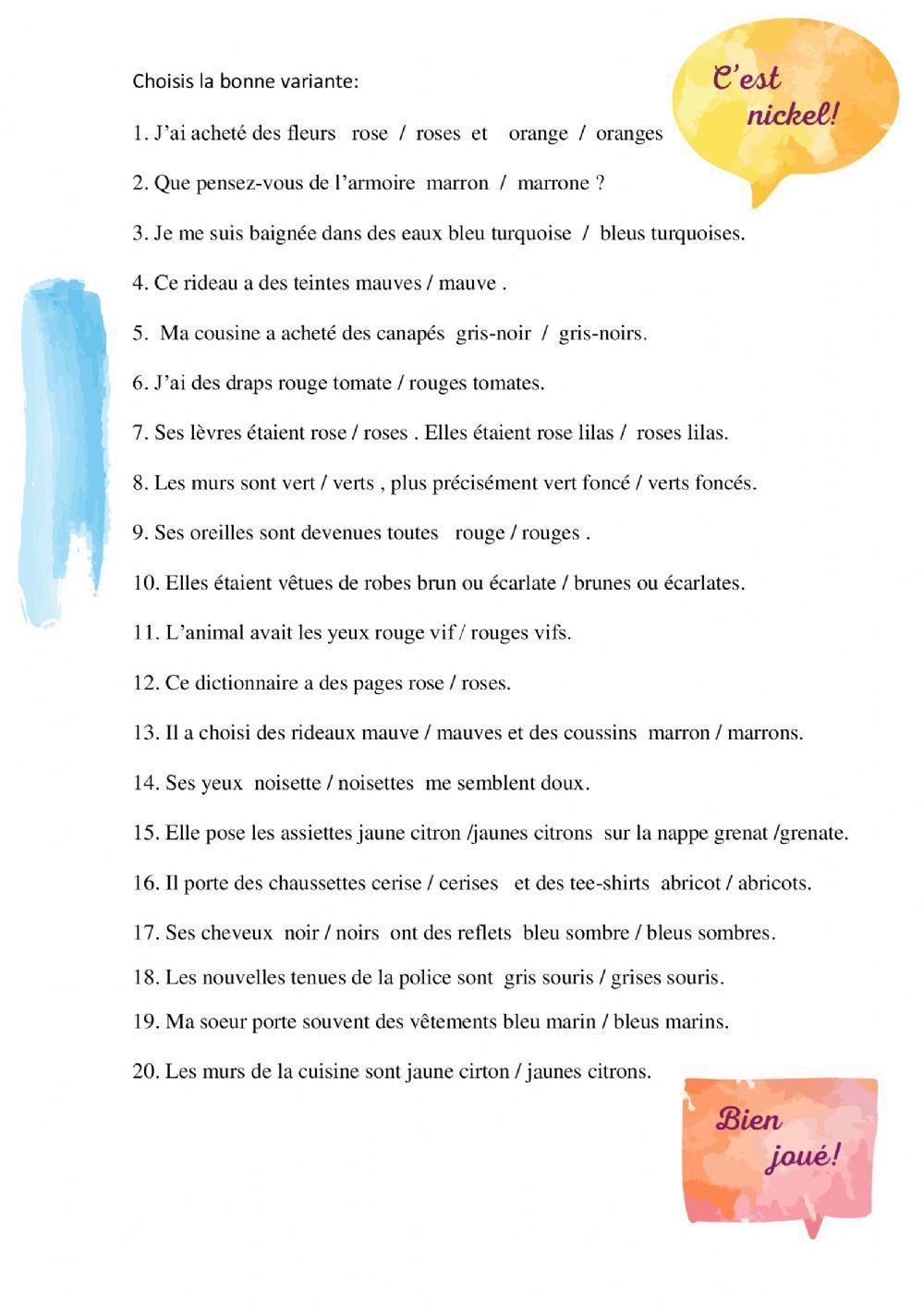 C'est nickel!

Choisis la bonne variante:

1. J'ai acheté des fleurs rose / roses et orange / oranges

2. Que pensez-vous de l'armoire marron / marrone ?

3. Je me suis baignée dans des eaux bleu turquoise / bleus turquoises.

4. Ce rideau a des teintes mauves / mauve .

5. Ma cousine a acheté des canapés gris-noir / gris-noirs.

6. J'ai des draps rouge tomate / rouges tomates.

7. Ses lèvres étaient rose / roses . Elles étaient rose lilas / roses lilas.

8. Les murs sont vert / verts , plus précisément vert foncé / verts foncés.

9. Ses oreilles sont devenues toutes rouge / rouges .

10. Elles étaient vêtues de robes brun ou écarlate / brunes ou écarlates.

11. L'animal avait les yeux rouge vif / rouges vifs.

12. Ce dictionnaire a des pages rose / roses.

13. Il a choisi des rideaux mauve / mauves et des coussins marron / marrons.

14. Ses yeux noisette / noisettes me semblent doux.

15. Elle pose les assiettes jaune citron /jaunes citrons sur la nappe grenat /grenate.

16. Il porte des chaussettes cerise / cerises et des tee-shirts abricot / abricots.

17. Ses cheveux noir / noirs ont des reflets bleu sombre / bleus sombres.

18. Les nouvelles tenues de la police sont gris souris / grises souris.

19. Ma soeur porte souvent des vêtements bleu marin / bleus marins.

20. Les murs de la cuisine sont jaune cirton / jaunes citrons.

Bien joué!